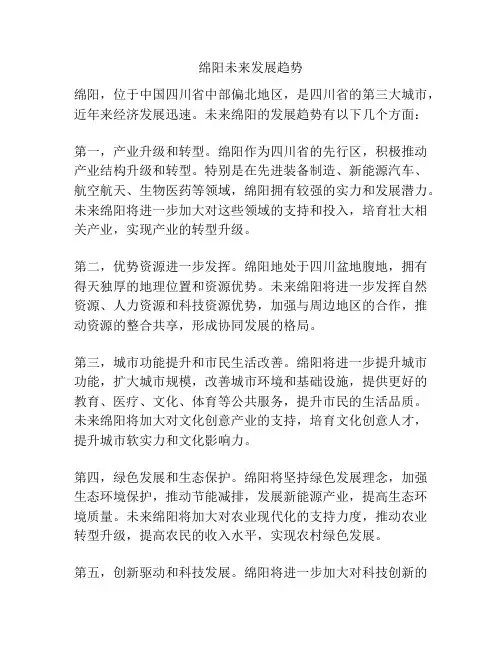 绵阳未来发展趋势

绵阳，位于中国四川省中部偏北地区，是四川省的第三大城市，近年来经济发展迅速。未来绵阳的发展趋势有以下几个方面：

第一，产业升级和转型。绵阳作为四川省的先行区，积极推动产业结构升级和转型。特别是在先进装备制造、新能源汽车、航空航天、生物医药等领域，绵阳拥有较强的实力和发展潜力。未来绵阳将进一步加大对这些领域的支持和投入，培育壮大相关产业，实现产业的转型升级。

第二，优势资源进一步发挥。绵阳地处于四川盆地腹地，拥有得天独厚的地理位置和资源优势。未来绵阳将进一步发挥自然资源、人力资源和科技资源优势，加强与周边地区的合作，推动资源的整合共享，形成协同发展的格局。

第三，城市功能提升和市民生活改善。绵阳将进一步提升城市功能，扩大城市规模，改善城市环境和基础设施，提供更好的教育、医疗、文化、体育等公共服务，提升市民的生活品质。未来绵阳将加大对文化创意产业的支持，培育文化创意人才，提升城市软实力和文化影响力。

第四，绿色发展和生态保护。绵阳将坚持绿色发展理念，加强生态环境保护，推动节能减排，发展新能源产业，提高生态环境质量。未来绵阳将加大对农业现代化的支持力度，推动农业转型升级，提高农民的收入水平，实现农村绿色发展。

第五，创新驱动和科技发展。绵阳将进一步加大对科技创新的